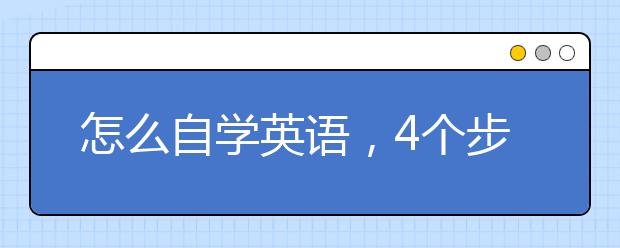 怎么自学英语，4个步